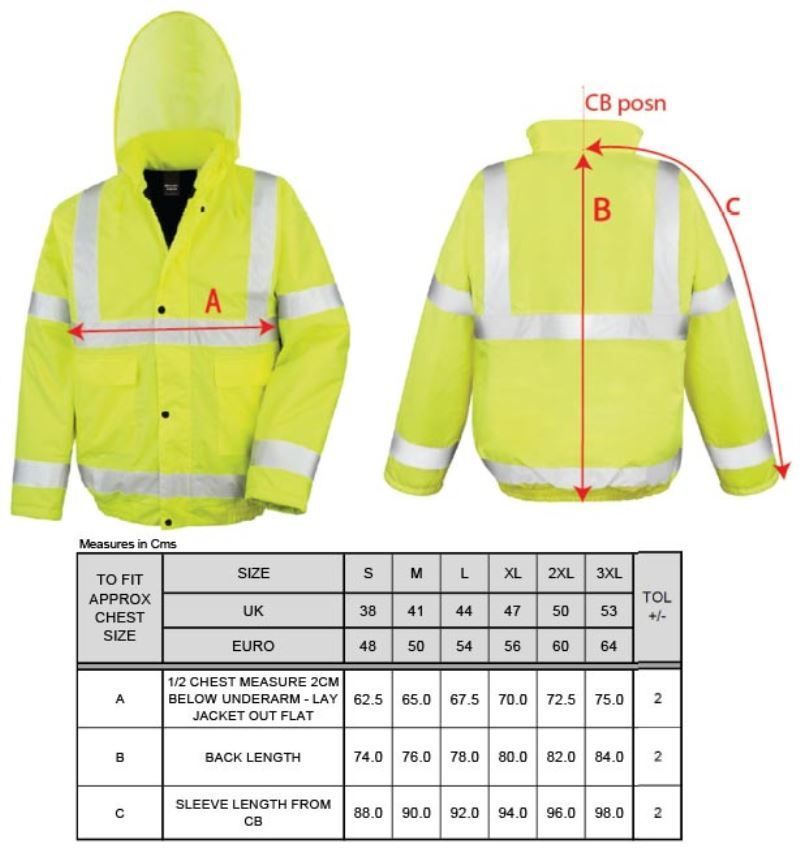 A

CB posn

B

C

Measures in Cms

| TO FIT APPROX CHEST SIZE | SIZE | S | M | L | XL | 2XL | 3XL | TOL +/- |
|---|---|---|---|---|---|---|---|---|
| | UK | 38 | 41 | 44 | 47 | 50 | 53 | |
| | EURO | 48 | 50 | 54 | 56 | 60 | 64 | |
| A | 1/2 CHEST MEASURE 2CM BELOW UNDERARM - LAY JACKET OUT FLAT | 62.5 | 65.0 | 67.5 | 70.0 | 72.5 | 75.0 | 2 |
| B | BACK LENGTH | 74.0 | 76.0 | 78.0 | 80.0 | 82.0 | 84.0 | 2 |
| C | SLEEVE LENGTH FROM CB | 88.0 | 90.0 | 92.0 | 94.0 | 96.0 | 98.0 | 2 |